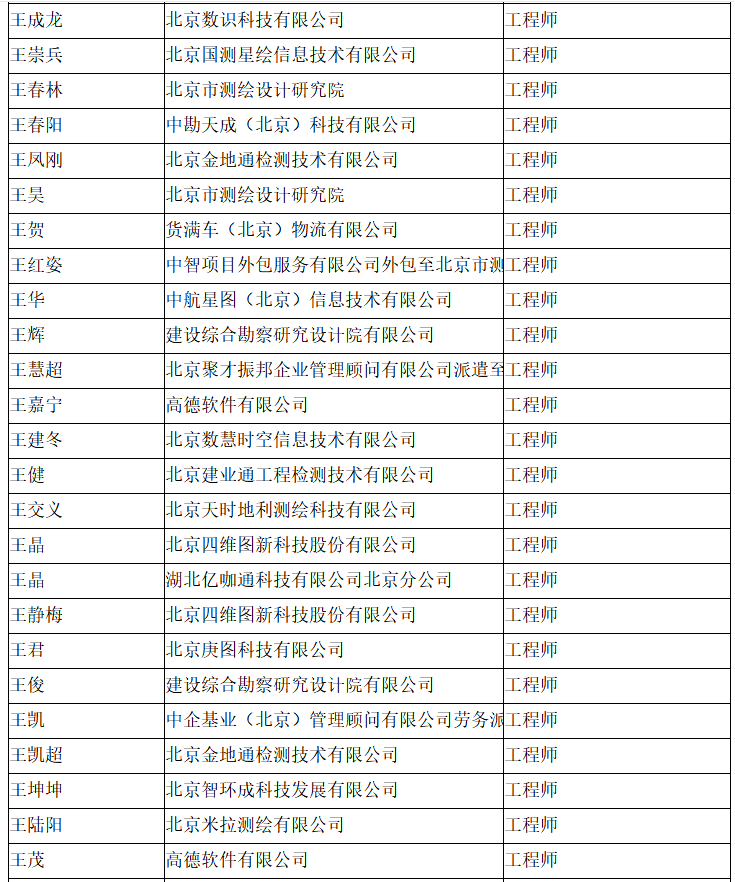 | 王成龙 | 北京数识科技有限公司 | 工程师 |
|---|---|---|
| 王崇兵 | 北京国测星绘信息技术有限公司 | 工程师 |
| 王春林 | 北京市测绘设计研究院 | 工程师 |
| 王春阳 | 中勘天成（北京）科技有限公司 | 工程师 |
| 王凤刚 | 北京金地通检测技术有限公司 | 工程师 |
| 王昊 | 北京市测绘设计研究院 | 工程师 |
| 王贺 | 货满车（北京）物流有限公司 | 工程师 |
| 王红姿 | 中智项目外包服务有限公司外包至北京市测 | 工程师 |
| 王华 | 中航星图（北京）信息技术有限公司 | 工程师 |
| 王辉 | 建设综合勘察研究设计院有限公司 | 工程师 |
| 王慧超 | 北京聚才振邦企业管理顾问有限公司派遣至 | 工程师 |
| 王嘉宁 | 高德软件有限公司 | 工程师 |
| 王建冬 | 北京数慧时空信息技术有限公司 | 工程师 |
| 王健 | 北京建业通工程检测技术有限公司 | 工程师 |
| 王交义 | 北京天时地利测绘科技有限公司 | 工程师 |
| 王晶 | 北京四维图新科技股份有限公司 | 工程师 |
| 王晶 | 湖北亿咖通科技有限公司北京分公司 | 工程师 |
| 王静梅 | 北京四维图新科技股份有限公司 | 工程师 |
| 王君 | 北京庚图科技有限公司 | 工程师 |
| 王俊 | 建设综合勘察研究设计院有限公司 | 工程师 |
| 王凯 | 中企基业（北京）管理顾问有限公司劳务派 | 工程师 |
| 王凯超 | 北京金地通检测技术有限公司 | 工程师 |
| 王坤坤 | 北京智环成科技发展有限公司 | 工程师 |
| 王陆阳 | 北京米拉测绘有限公司 | 工程师 |
| 王茂 | 高德软件有限公司 | 工程师 |